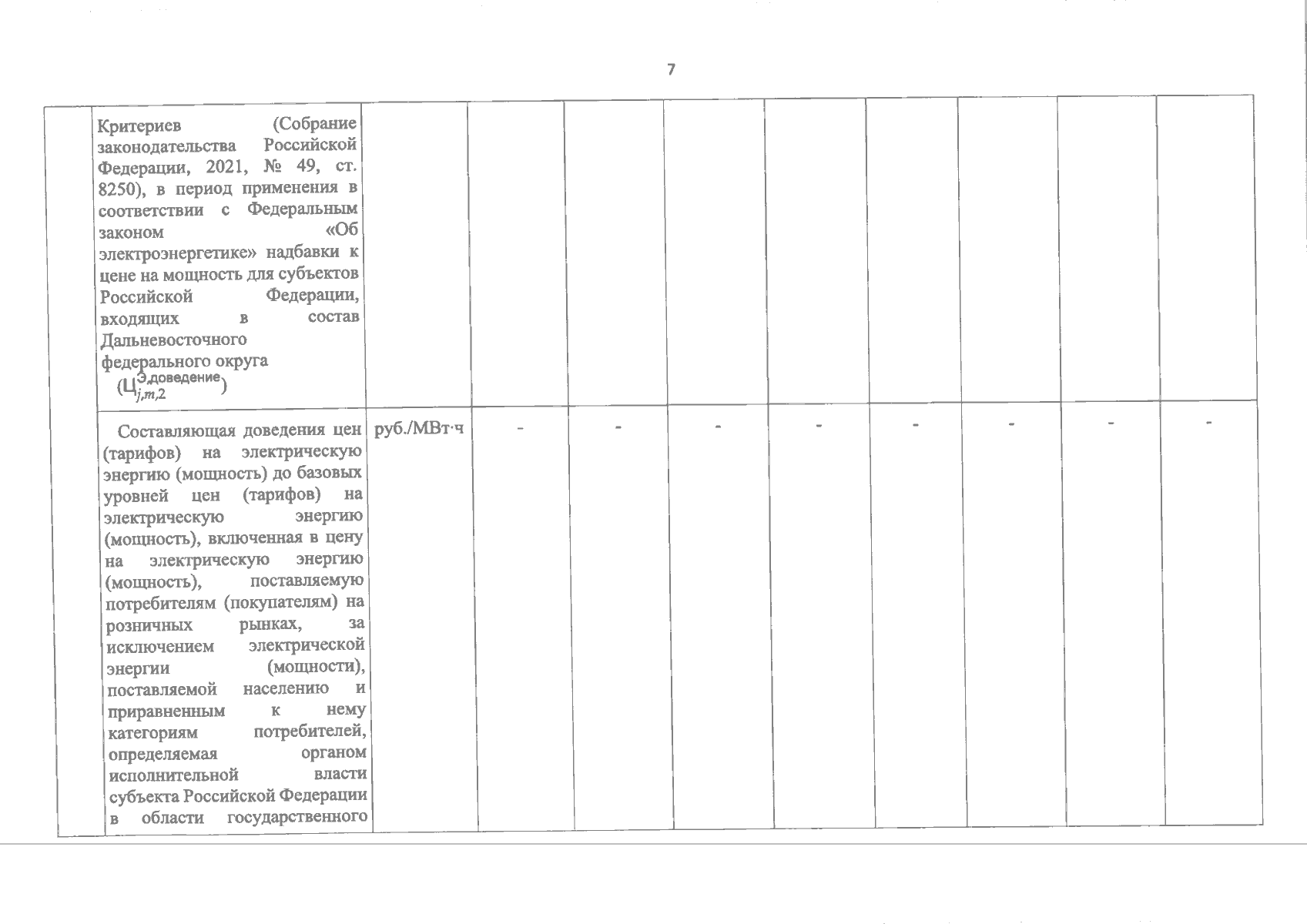 7

|  |  |  |  |  |  |  |  |  |  |  |
|---|---|---|---|---|---|---|---|---|---|---|
|  | Критериев (Собрание законодательства Российской Федерации, 2021, № 49, ст. 8250), в период применения в соответствии с Федеральным законом «Об электроэнергетике» надбавки к цене на мощность для субъектов Российской Федерации, входящих в состав Дальневосточного федерального округа ($Ц_{j,m,2}^{Э,доведение}$) |  |  |  |  |  |  |  |  |  |
|  | Составляющая доведения цен (тарифов) на электрическую энергию (мощность) до базовых уровней цен (тарифов) на электрическую энергию (мощность), включенная в цену на электрическую энергию (мощность), поставляемую потребителям (покупателям) на розничных рынках, за исключением электрической энергии (мощности), поставляемой населению и приравненным к нему категориям потребителей, определяемая органом исполнительной власти субъекта Российской Федерации в области государственного | руб./МВт·ч | - | - | - | - | - | - | - | - |